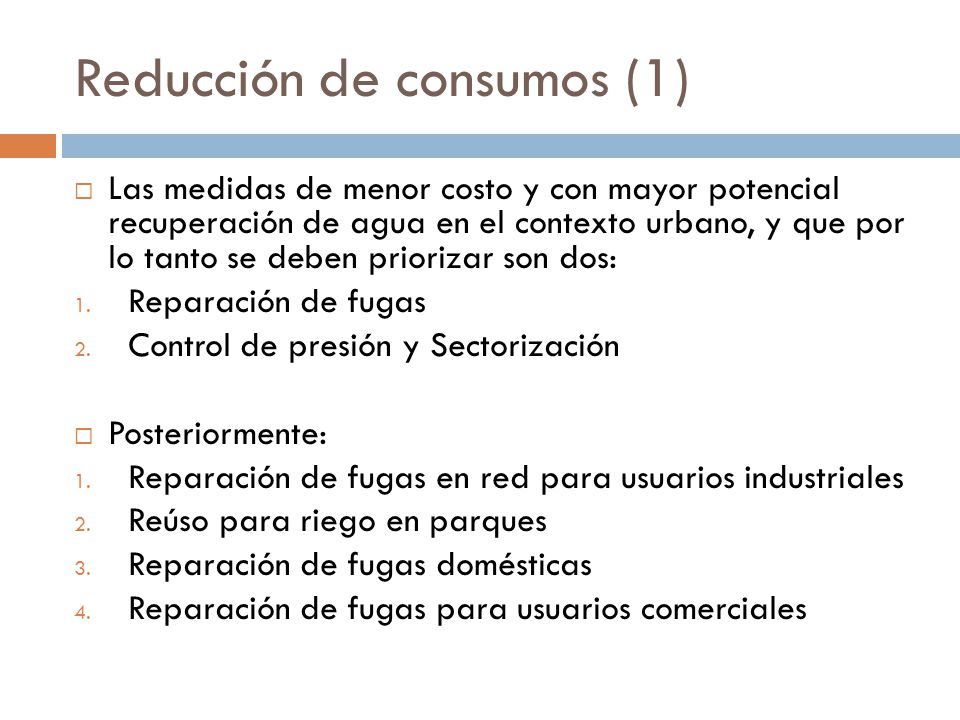 Reducción de consumos (1)

□ Las medidas de menor costo y con mayor potencial recuperación de agua en el contexto urbano, y que por lo tanto se deben priorizar son dos:
1. Reparación de fugas
2. Control de presión y Sectorización

□ Posteriormente:
1. Reparación de fugas en red para usuarios industriales
2. Reúso para riego en parques
3. Reparación de fugas domésticas
4. Reparación de fugas para usuarios comerciales